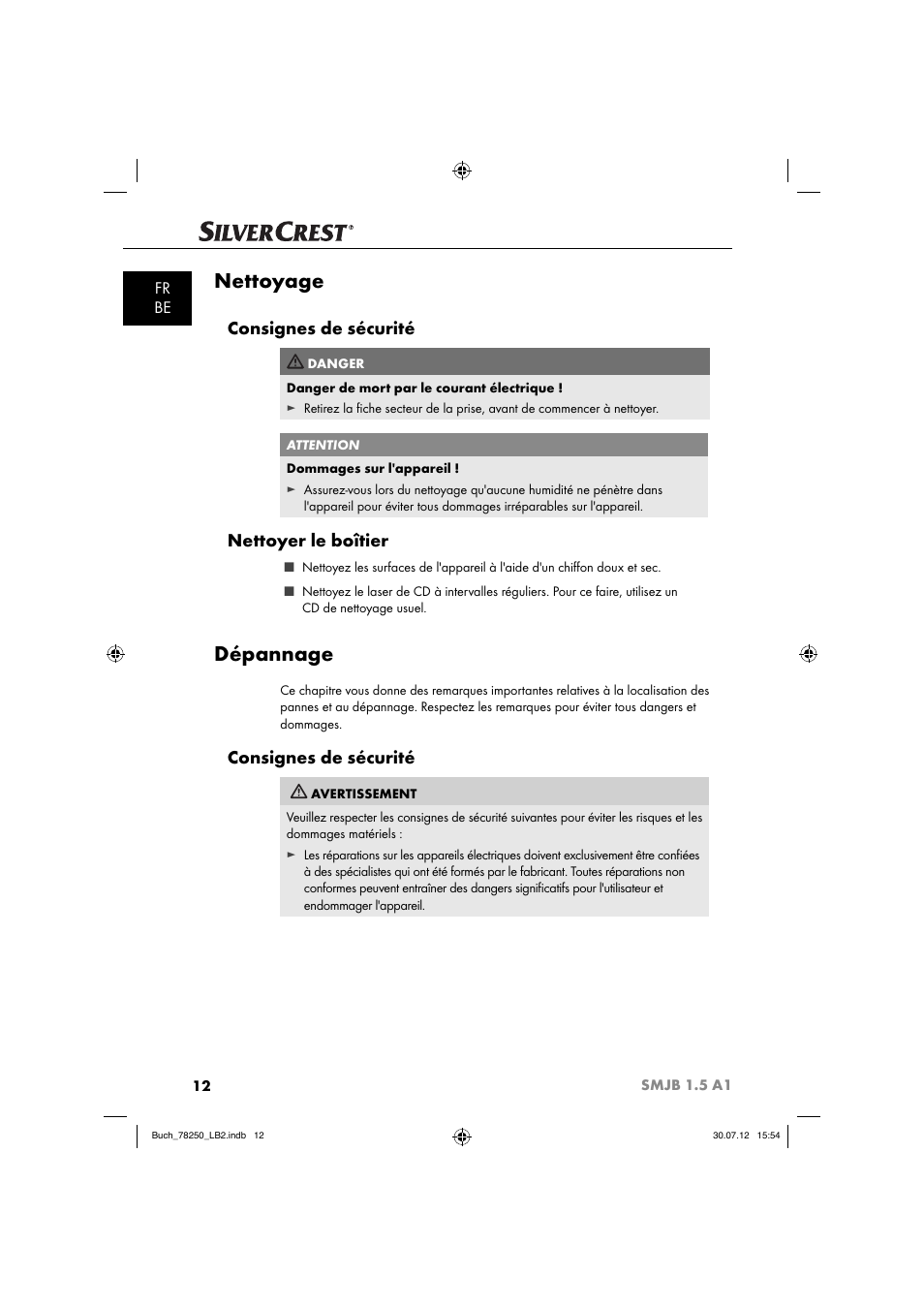 SILVERCREST®

FR
BE

Nettoyage

Consignes de sécurité

DANGER

Danger de mort par le courant électrique !

► Retirez la fiche secteur de la prise, avant de commencer à nettoyer.

ATTENTION

Dommages sur l'appareil !

► Assurez-vous lors du nettoyage qu'aucune humidité ne pénètre dans l'appareil pour éviter tous dommages irréparables sur l'appareil.

Nettoyer le boîtier

■ Nettoyez les surfaces de l'appareil à l'aide d'un chiffon doux et sec.

■ Nettoyez le laser de CD à intervalles réguliers. Pour ce faire, utilisez un CD de nettoyage usuel.

Dépannage

Ce chapitre vous donne des remarques importantes relatives à la localisation des pannes et au dépannage. Respectez les remarques pour éviter tous dangers et dommages.

Consignes de sécurité

AVERTISSEMENT

Veuillez respecter les consignes de sécurité suivantes pour éviter les risques et les dommages matériels :

► Les réparations sur les appareils électriques doivent exclusivement être confiées à des spécialistes qui ont été formés par le fabricant. Toutes réparations non conformes peuvent entraîner des dangers significatifs pour l'utilisateur et endommager l'appareil.

12

SMJB 1.5 A1

Buch_78250_LB2.indb 12

30.07.12 15:54